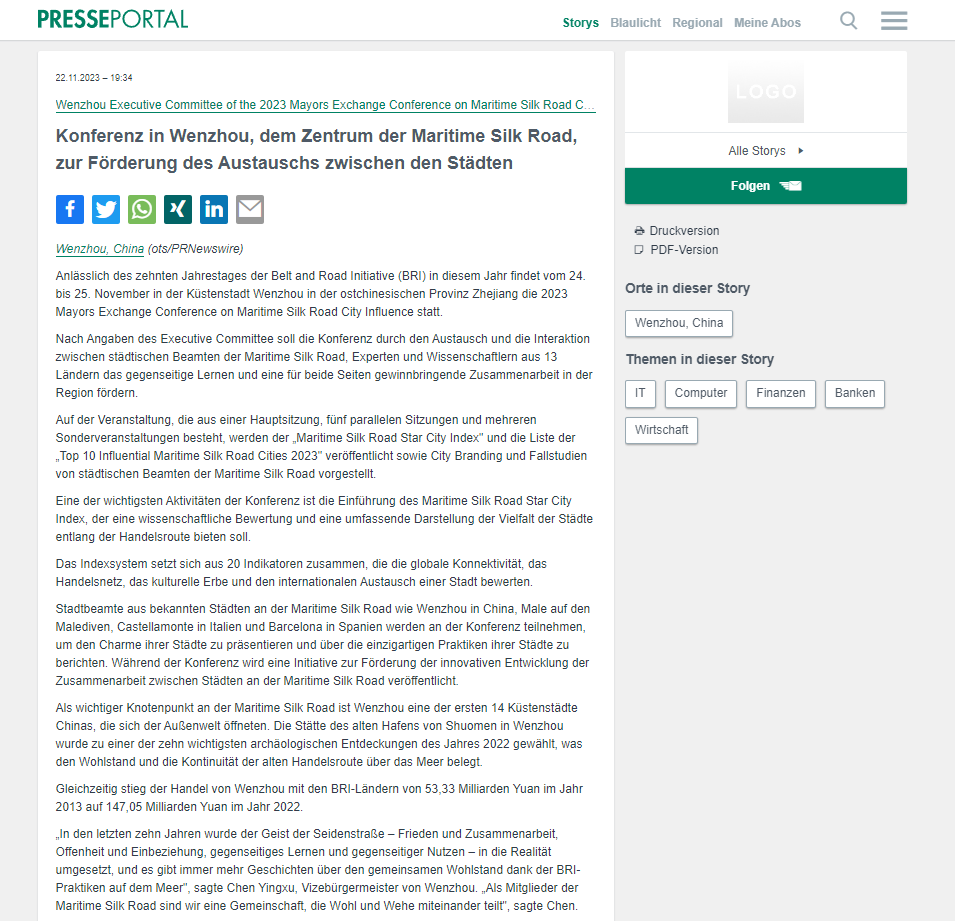 PRESSEPORTAL

Storys Blaulicht Regional Meine Abos

22.11.2023 – 19:34

Wenzhou Executive Committee of the 2023 Mayors Exchange Conference on Maritime Silk Road C...

Konferenz in Wenzhou, dem Zentrum der Maritime Silk Road, zur Förderung des Austauschs zwischen den Städten

Wenzhou, China (ots/PRNewswire)

Anlässlich des zehnten Jahrestages der Belt and Road Initiative (BRI) in diesem Jahr findet vom 24. bis 25. November in der Küstenstadt Wenzhou in der ostchinesischen Provinz Zhejiang die 2023 Mayors Exchange Conference on Maritime Silk Road City Influence statt.

Nach Angaben des Executive Committee soll die Konferenz durch den Austausch und die Interaktion zwischen städtischen Beamten der Maritime Silk Road, Experten und Wissenschaftlern aus 13 Ländern das gegenseitige Lernen und eine für beide Seiten gewinnbringende Zusammenarbeit in der Region fördern.

Auf der Veranstaltung, die aus einer Hauptsitzung, fünf parallelen Sitzungen und mehreren Sonderveranstaltungen besteht, werden der „Maritime Silk Road Star City Index" und die Liste der „Top 10 Influential Maritime Silk Road Cities 2023" veröffentlicht sowie City Branding und Fallstudien von städtischen Beamten der Maritime Silk Road vorgestellt.

Eine der wichtigsten Aktivitäten der Konferenz ist die Einführung des Maritime Silk Road Star City Index, der eine wissenschaftliche Bewertung und eine umfassende Darstellung der Vielfalt der Städte entlang der Handelsroute bieten soll.

Das Indexsystem setzt sich aus 20 Indikatoren zusammen, die die globale Konnektivität, das Handelsnetz, das kulturelle Erbe und den internationalen Austausch einer Stadt bewerten.

Stadtbeamte aus bekannten Städten an der Maritime Silk Road wie Wenzhou in China, Male auf den Malediven, Castellamonte in Italien und Barcelona in Spanien werden an der Konferenz teilnehmen, um den Charme ihrer Städte zu präsentieren und über die einzigartigen Praktiken ihrer Städte zu berichten. Während der Konferenz wird eine Initiative zur Förderung der innovativen Entwicklung der Zusammenarbeit zwischen Städten an der Maritime Silk Road veröffentlicht.

Als wichtiger Knotenpunkt an der Maritime Silk Road ist Wenzhou eine der ersten 14 Küstenstädte Chinas, die sich der Außenwelt öffneten. Die Stätte des alten Hafens von Shuomen in Wenzhou wurde zu einer der zehn wichtigsten archäologischen Entdeckungen des Jahres 2022 gewählt, was den Wohlstand und die Kontinuität der alten Handelsroute über das Meer belegt.

Gleichzeitig stieg der Handel von Wenzhou mit den BRI-Ländern von 53,33 Milliarden Yuan im Jahr 2013 auf 147,05 Milliarden Yuan im Jahr 2022.

„In den letzten zehn Jahren wurde der Geist der Seidenstraße – Frieden und Zusammenarbeit, Offenheit und Einbeziehung, gegenseitiges Lernen und gegenseitiger Nutzen – in die Realität umgesetzt, und es gibt immer mehr Geschichten über den gemeinsamen Wohlstand dank der BRI-Praktiken auf dem Meer", sagte Chen Yingxu, Vizebürgermeister von Wenzhou. „Als Mitglieder der Maritime Silk Road sind wir eine Gemeinschaft, die Wohl und Wehe miteinander teilt", sagte Chen.

LOGO

Alle Storys

Folgen

Druckversion
PDF-Version

Orte in dieser Story

Wenzhou, China

Themen in dieser Story

IT
Computer
Finanzen
Banken
Wirtschaft